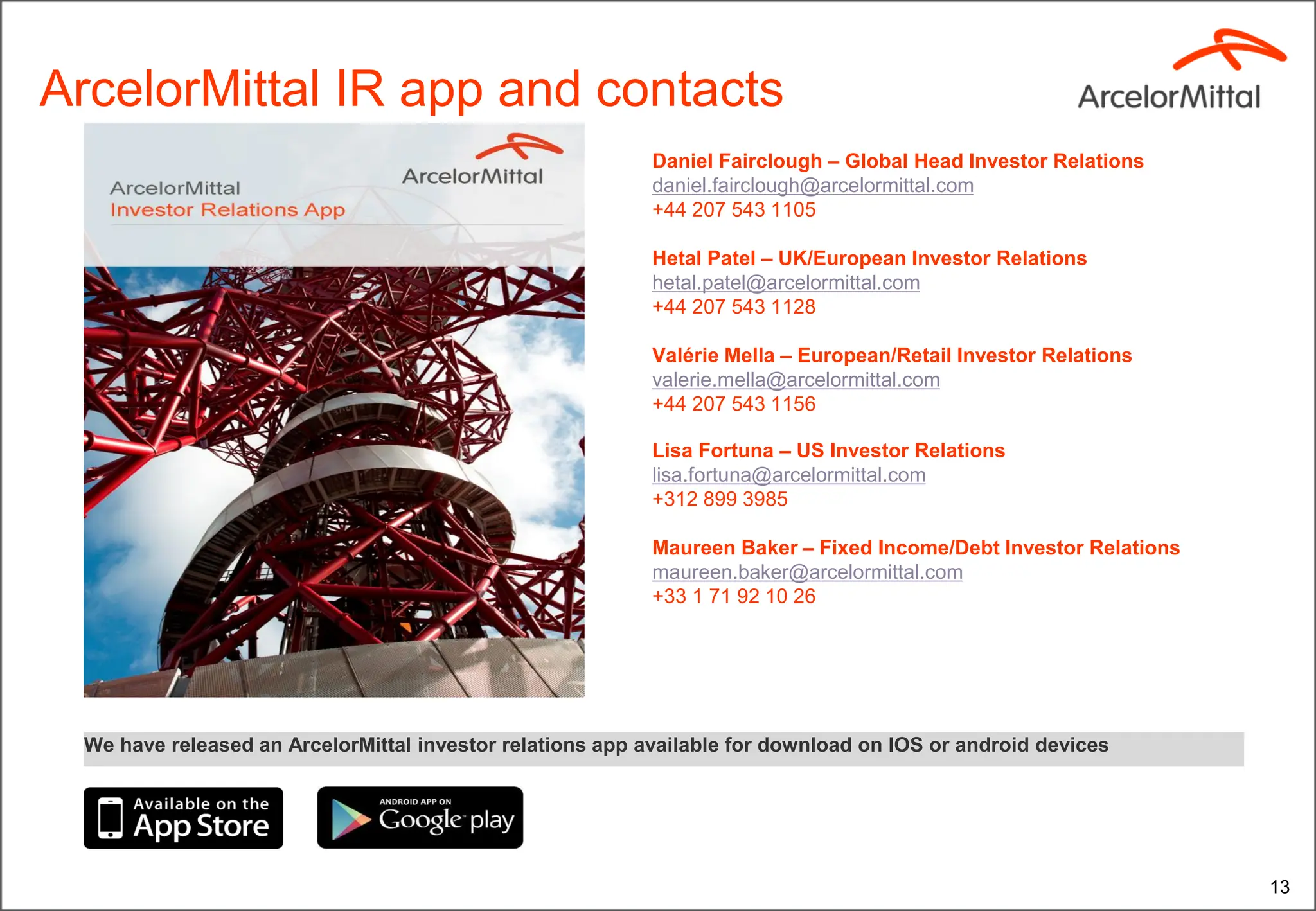 ArcelorMittal IR app and contacts

ArcelorMittal

ArcelorMittal
Investor Relations App

ArcelorMittal

Daniel Fairclough – Global Head Investor Relations
daniel.fairclough@arcelormittal.com
+44 207 543 1105

Hetal Patel – UK/European Investor Relations
hetal.patel@arcelormittal.com
+44 207 543 1128

Valérie Mella – European/Retail Investor Relations
valerie.mella@arcelormittal.com
+44 207 543 1156

Lisa Fortuna – US Investor Relations
lisa.fortuna@arcelormittal.com
+312 899 3985

Maureen Baker – Fixed Income/Debt Investor Relations
maureen.baker@arcelormittal.com
+33 1 71 92 10 26

We have released an ArcelorMittal investor relations app available for download on IOS or android devices

Available on the App Store

ANDROID APP ON Google play

13